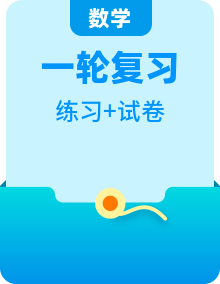 数学

一轮复习

练习+试卷